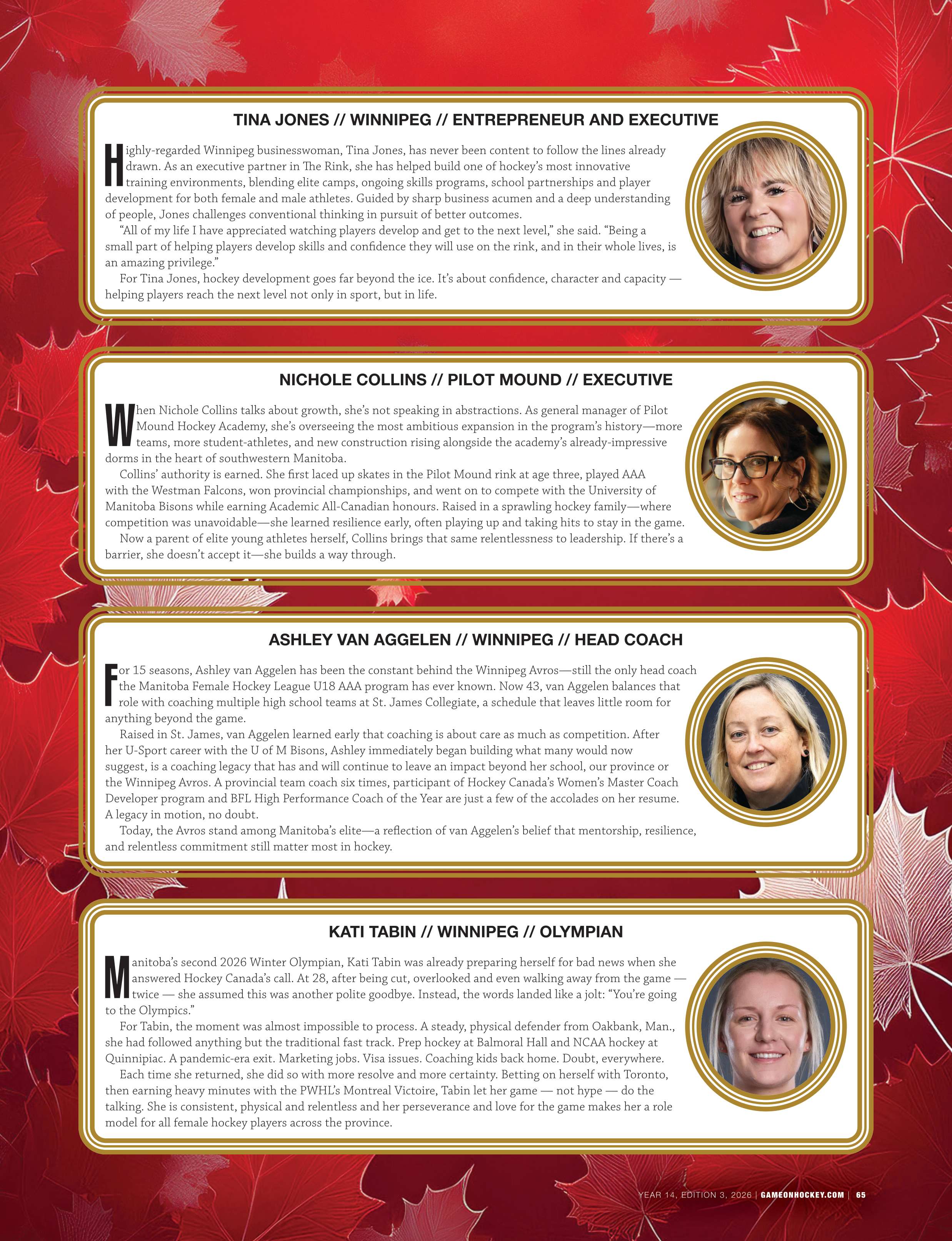 TINA JONES // WINNIPEG // ENTREPRENEUR AND EXECUTIVE

Highly-regarded Winnipeg businesswoman, Tina Jones, has never been content to follow the lines already drawn. As an executive partner in The Rink, she has helped build one of hockey's most innovative training environments, blending elite camps, ongoing skills programs, school partnerships and player development for both female and male athletes. Guided by sharp business acumen and a deep understanding of people, Jones challenges conventional thinking in pursuit of better outcomes.

"All of my life I have appreciated watching players develop and get to the next level," she said. "Being a small part of helping players develop skills and confidence they will use on the rink, and in their whole lives, is an amazing privilege."

For Tina Jones, hockey development goes far beyond the ice. It's about confidence, character and capacity — helping players reach the next level not only in sport, but in life.

NICHOLE COLLINS // PILOT MOUND // EXECUTIVE

When Nichole Collins talks about growth, she's not speaking in abstractions. As general manager of Pilot Mound Hockey Academy, she's overseeing the most ambitious expansion in the program's history—more teams, more student-athletes, and new construction rising alongside the academy's already-impressive dorms in the heart of southwestern Manitoba.

Collins' authority is earned. She first laced up skates in the Pilot Mound rink at age three, played AAA with the Westman Falcons, won provincial championships, and went on to compete with the University of Manitoba Bisons while earning Academic All-Canadian honours. Raised in a sprawling hockey family—where competition was unavoidable—she learned resilience early, often playing up and taking hits to stay in the game.

Now a parent of elite young athletes herself, Collins brings that same relentlessness to leadership. If there's a barrier, she doesn't accept it—she builds a way through.

ASHLEY VAN AGGELEN // WINNIPEG // HEAD COACH

For 15 seasons, Ashley van Aggelen has been the constant behind the Winnipeg Avros—still the only head coach the Manitoba Female Hockey League U18 AAA program has ever known. Now 43, van Aggelen balances that role with coaching multiple high school teams at St. James Collegiate, a schedule that leaves little room for anything beyond the game.

Raised in St. James, van Aggelen learned early that coaching is about care as much as competition. After her U-Sport career with the U of M Bisons, Ashley immediately began building what many would now suggest, is a coaching legacy that has and will continue to leave an impact beyond her school, our province or the Winnipeg Avros. A provincial team coach six times, participant of Hockey Canada's Women's Master Coach Developer program and BFL High Performance Coach of the Year are just a few of the accolades on her resume. A legacy in motion, no doubt.

Today, the Avros stand among Manitoba's elite—a reflection of van Aggelen's belief that mentorship, resilience, and relentless commitment still matter most in hockey.

KATI TABIN // WINNIPEG // OLYMPIAN

Manitoba's second 2026 Winter Olympian, Kati Tabin was already preparing herself for bad news when she answered Hockey Canada's call. At 28, after being cut, overlooked and even walking away from the game — twice — she assumed this was another polite goodbye. Instead, the words landed like a jolt: "You're going to the Olympics."

For Tabin, the moment was almost impossible to process. A steady, physical defender from Oakbank, Man., she had followed anything but the traditional fast track. Prep hockey at Balmoral Hall and NCAA hockey at Quinnipiac. A pandemic-era exit. Marketing jobs. Visa issues. Coaching kids back home. Doubt, everywhere.

Each time she returned, she did so with more resolve and more certainty. Betting on herself with Toronto, then earning heavy minutes with the PWHL's Montreal Victoire, Tabin let her game — not hype — do the talking. She is consistent, physical and relentless and her perseverance and love for the game makes her a role model for all female hockey players across the province.

YEAR 14, EDITION 3, 2026 | GAMEONHOCKEY.COM | 65